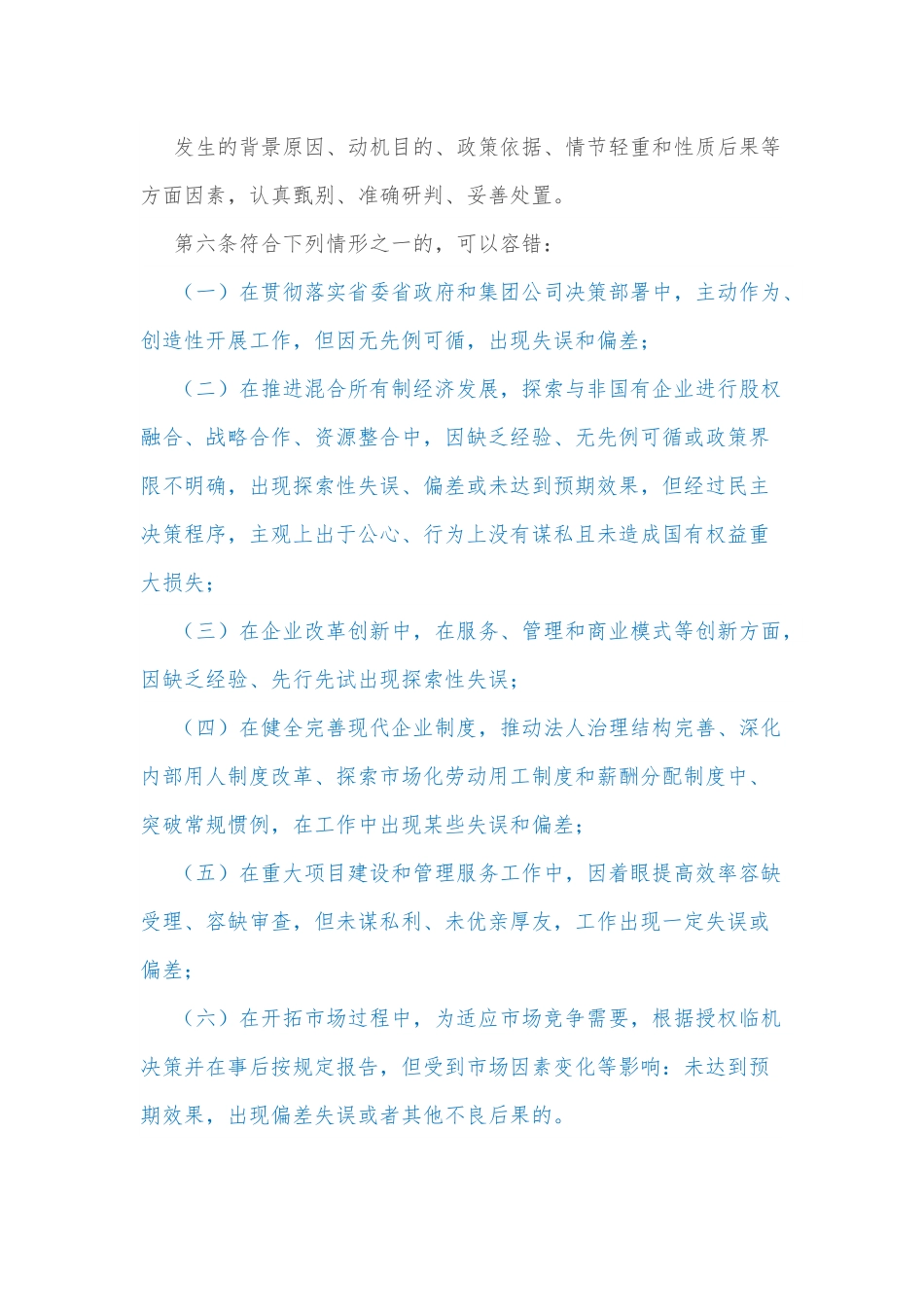 发生的背景原因、动机目的、政策依据、情节轻重和性质后果等方面因素，认真甄别、准确研判、妥善处置。

第六条符合下列情形之一的，可以容错：

（一）在贯彻落实省委省政府和集团公司决策部署中，主动作为、创造性开展工作，但因无先例可循，出现失误和偏差；

（二）在推进混合所有制经济发展，探索与非国有企业进行股权融合、战略合作、资源整合中，因缺乏经验、无先例可循或政策界限不明确，出现探索性失误、偏差或未达到预期效果，但经过民主决策程序，主观上出于公心、行为上没有谋私且未造成国有权益重大损失；

（三）在企业改革创新中，在服务、管理和商业模式等创新方面，因缺乏经验、先行先试出现探索性失误；

（四）在健全完善现代企业制度，推动法人治理结构完善、深化内部用人制度改革、探索市场化劳动用工制度和薪酬分配制度中、突破常规惯例，在工作中出现某些失误和偏差；

（五）在重大项目建设和管理服务工作中，因着眼提高效率容缺受理、容缺审查，但未谋私利、未优亲厚友，工作出现一定失误或偏差；

（六）在开拓市场过程中，为适应市场竞争需要，根据授权临机决策并在事后按规定报告，但受到市场因素变化等影响：未达到预期效果，出现偏差失误或者其他不良后果的。